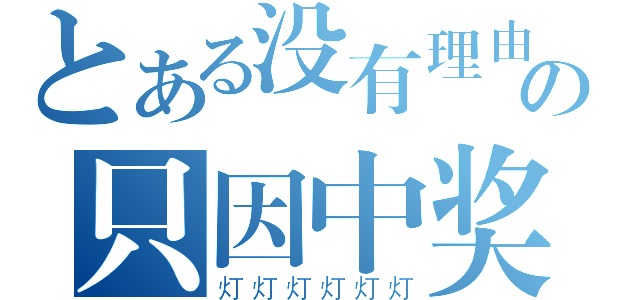 とある没有理由の
只因中奖
灯灯灯灯灯灯